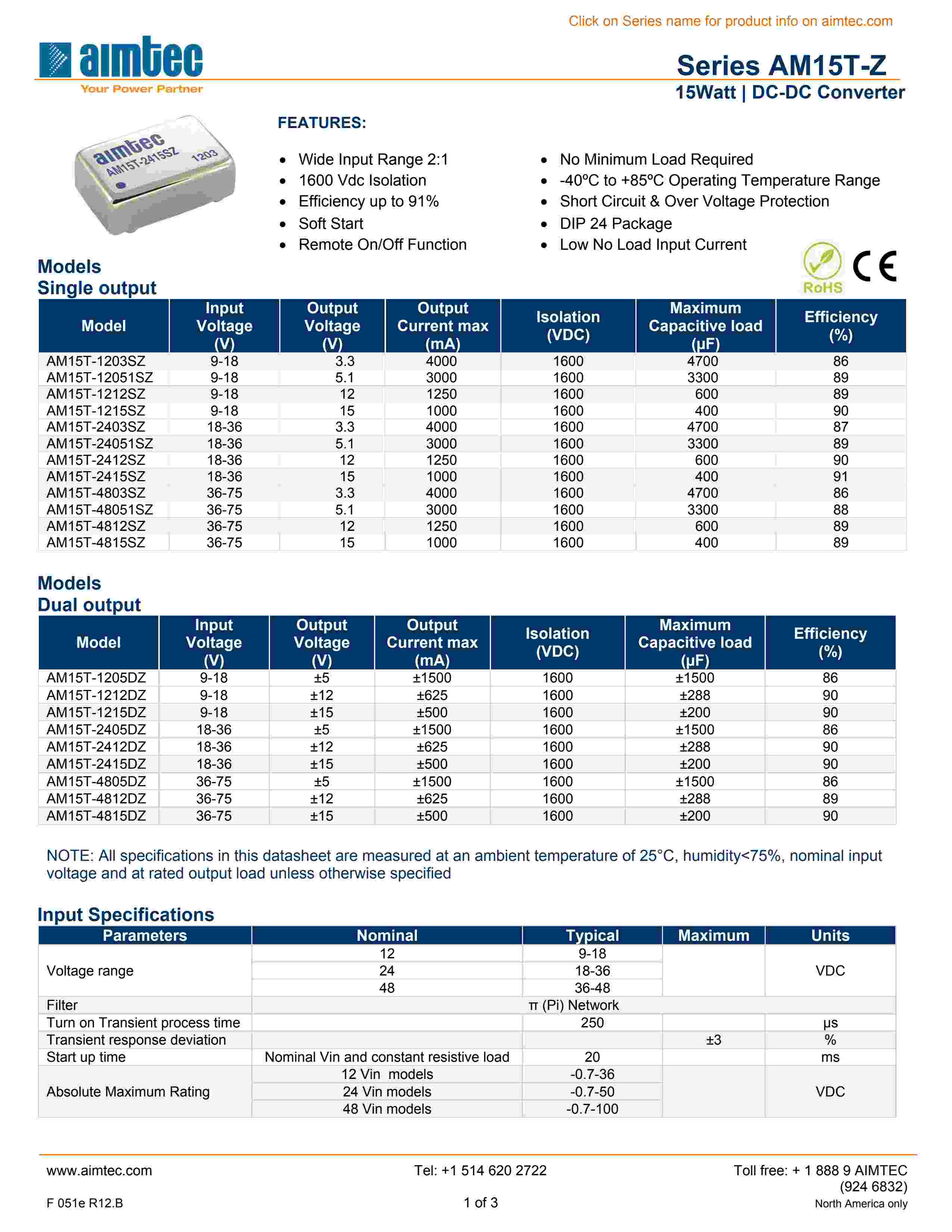 Click on Series name for product info on aimtec.com

aimtec
Your Power Partner

Series AM15T-Z
15Watt | DC-DC Converter

aimtec AM15T-2415SZ 1203

FEATURES:

- Wide Input Range 2:1
- 1600 Vdc Isolation
- Efficiency up to 91%
- Soft Start
- Remote On/Off Function

- No Minimum Load Required
- -40ºC to +85ºC Operating Temperature Range
- Short Circuit & Over Voltage Protection
- DIP 24 Package
- Low No Load Input Current

RoHS CE

Models
Single output

| Model | Input Voltage (V) | Output Voltage (V) | Output Current max (mA) | Isolation (VDC) | Maximum Capacitive load (µF) | Efficiency (%) |
|---|---|---|---|---|---|---|
| AM15T-1203SZ | 9-18 | 3.3 | 4000 | 1600 | 4700 | 86 |
| AM15T-12051SZ | 9-18 | 5.1 | 3000 | 1600 | 3300 | 89 |
| AM15T-1212SZ | 9-18 | 12 | 1250 | 1600 | 600 | 89 |
| AM15T-1215SZ | 9-18 | 15 | 1000 | 1600 | 400 | 90 |
| AM15T-2403SZ | 18-36 | 3.3 | 4000 | 1600 | 4700 | 87 |
| AM15T-24051SZ | 18-36 | 5.1 | 3000 | 1600 | 3300 | 89 |
| AM15T-2412SZ | 18-36 | 12 | 1250 | 1600 | 600 | 90 |
| AM15T-2415SZ | 18-36 | 15 | 1000 | 1600 | 400 | 91 |
| AM15T-4803SZ | 36-75 | 3.3 | 4000 | 1600 | 4700 | 86 |
| AM15T-48051SZ | 36-75 | 5.1 | 3000 | 1600 | 3300 | 88 |
| AM15T-4812SZ | 36-75 | 12 | 1250 | 1600 | 600 | 89 |
| AM15T-4815SZ | 36-75 | 15 | 1000 | 1600 | 400 | 89 |

Models
Dual output

| Model | Input Voltage (V) | Output Voltage (V) | Output Current max (mA) | Isolation (VDC) | Maximum Capacitive load (µF) | Efficiency (%) |
|---|---|---|---|---|---|---|
| AM15T-1205DZ | 9-18 | ±5 | ±1500 | 1600 | ±1500 | 86 |
| AM15T-1212DZ | 9-18 | ±12 | ±625 | 1600 | ±288 | 90 |
| AM15T-1215DZ | 9-18 | ±15 | ±500 | 1600 | ±200 | 90 |
| AM15T-2405DZ | 18-36 | ±5 | ±1500 | 1600 | ±1500 | 86 |
| AM15T-2412DZ | 18-36 | ±12 | ±625 | 1600 | ±288 | 90 |
| AM15T-2415DZ | 18-36 | ±15 | ±500 | 1600 | ±200 | 90 |
| AM15T-4805DZ | 36-75 | ±5 | ±1500 | 1600 | ±1500 | 86 |
| AM15T-4812DZ | 36-75 | ±12 | ±625 | 1600 | ±288 | 89 |
| AM15T-4815DZ | 36-75 | ±15 | ±500 | 1600 | ±200 | 90 |

NOTE: All specifications in this datasheet are measured at an ambient temperature of 25°C, humidity<75%, nominal input voltage and at rated output load unless otherwise specified

Input Specifications

| Parameters | Nominal | Typical | Maximum | Units |
|---|---|---|---|---|
| Voltage range | 12 | 9-18 | | VDC |
| | 24 | 18-36 | | |
| | 48 | 36-48 | | |
| Filter | π (Pi) Network | | | |
| Turn on Transient process time | | 250 | | µs |
| Transient response deviation | | | ±3 | % |
| Start up time | Nominal Vin and constant resistive load | 20 | | ms |
| Absolute Maximum Rating | 12 Vin models | -0.7-36 | | VDC |
| | 24 Vin models | -0.7-50 | | |
| | 48 Vin models | -0.7-100 | | |

www.aimtec.com
Tel: +1 514 620 2722
Toll free: + 1 888 9 AIMTEC (924 6832)
North America only
F 051e R12.B
1 of 3